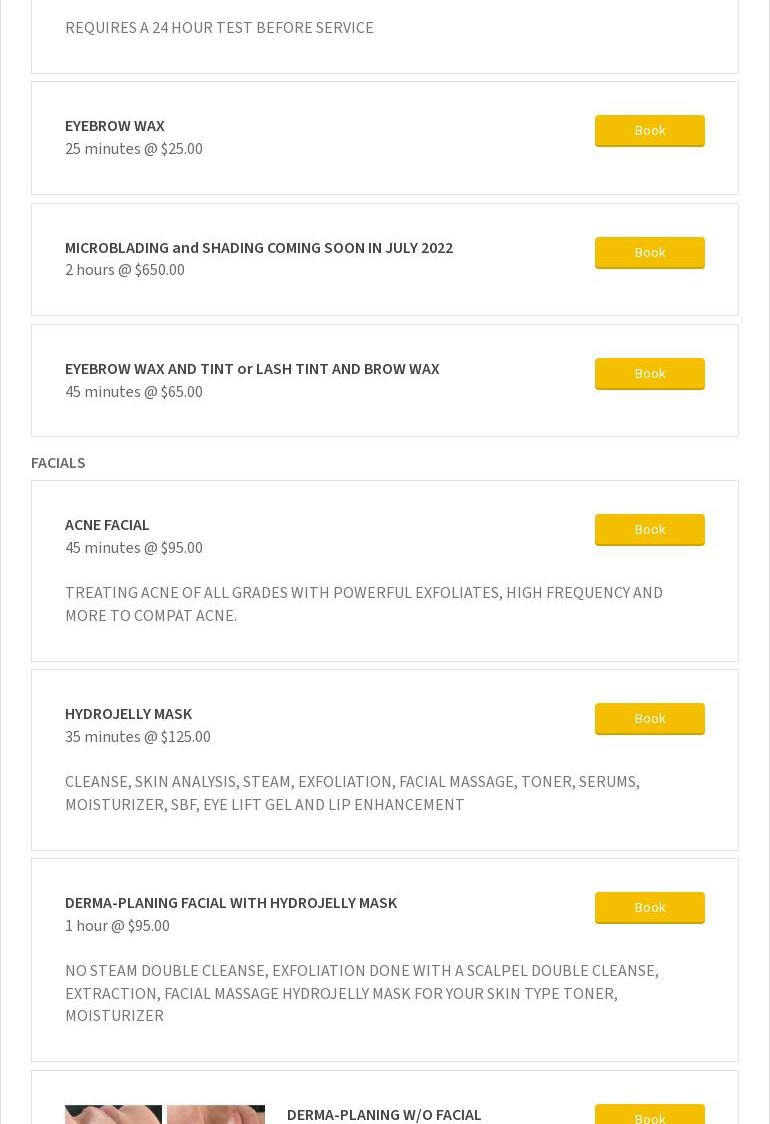 REQUIRES A 24 HOUR TEST BEFORE SERVICE

EYEBROW WAX
25 minutes @ $25.00

Book

MICROBLADING and SHADING COMING SOON IN JULY 2022
2 hours @ $650.00

Book

EYEBROW WAX AND TINT or LASH TINT AND BROW WAX
45 minutes @ $65.00

Book

FACIALS

ACNE FACIAL
45 minutes @ $95.00

Book

TREATING ACNE OF ALL GRADES WITH POWERFUL EXFOLIATES, HIGH FREQUENCY AND MORE TO COMPAT ACNE.

HYDROJELLY MASK
35 minutes @ $125.00

Book

CLEANSE, SKIN ANALYSIS, STEAM, EXFOLIATION, FACIAL MASSAGE, TONER, SERUMS, MOISTURIZER, SBF, EYE LIFT GEL AND LIP ENHANCEMENT

DERMA-PLANING FACIAL WITH HYDROJELLY MASK
1 hour @ $95.00

Book

NO STEAM DOUBLE CLEANSE, EXFOLIATION DONE WITH A SCALPEL DOUBLE CLEANSE, EXTRACTION, FACIAL MASSAGE HYDROJELLY MASK FOR YOUR SKIN TYPE TONER, MOISTURIZER

DERMA-PLANING W/O FACIAL

Book